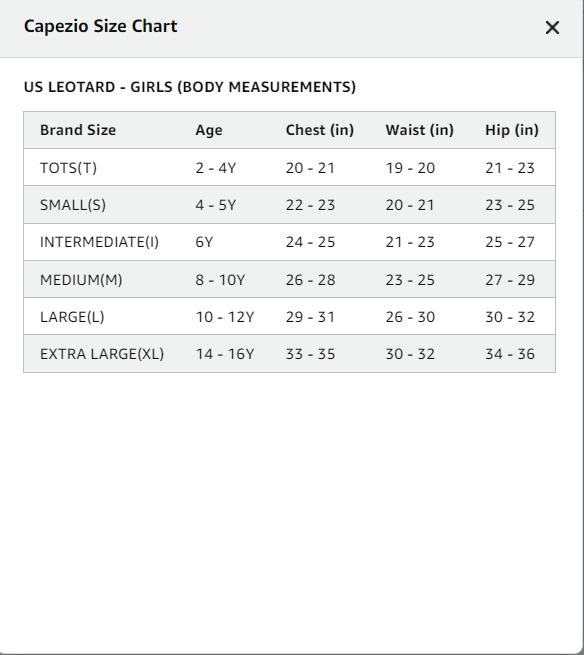 Capezio Size Chart

×

US LEOTARD - GIRLS (BODY MEASUREMENTS)

| Brand Size | Age | Chest (in) | Waist (in) | Hip (in) |
|---|---|---|---|---|
| TOTS(T) | 2 - 4Y | 20 - 21 | 19 - 20 | 21 - 23 |
| SMALL(S) | 4 - 5Y | 22 - 23 | 20 - 21 | 23 - 25 |
| INTERMEDIATE(I) | 6Y | 24 - 25 | 21 - 23 | 25 - 27 |
| MEDIUM(M) | 8 - 10Y | 26 - 28 | 23 - 25 | 27 - 29 |
| LARGE(L) | 10 - 12Y | 29 - 31 | 26 - 30 | 30 - 32 |
| EXTRA LARGE(XL) | 14 - 16Y | 33 - 35 | 30 - 32 | 34 - 36 |